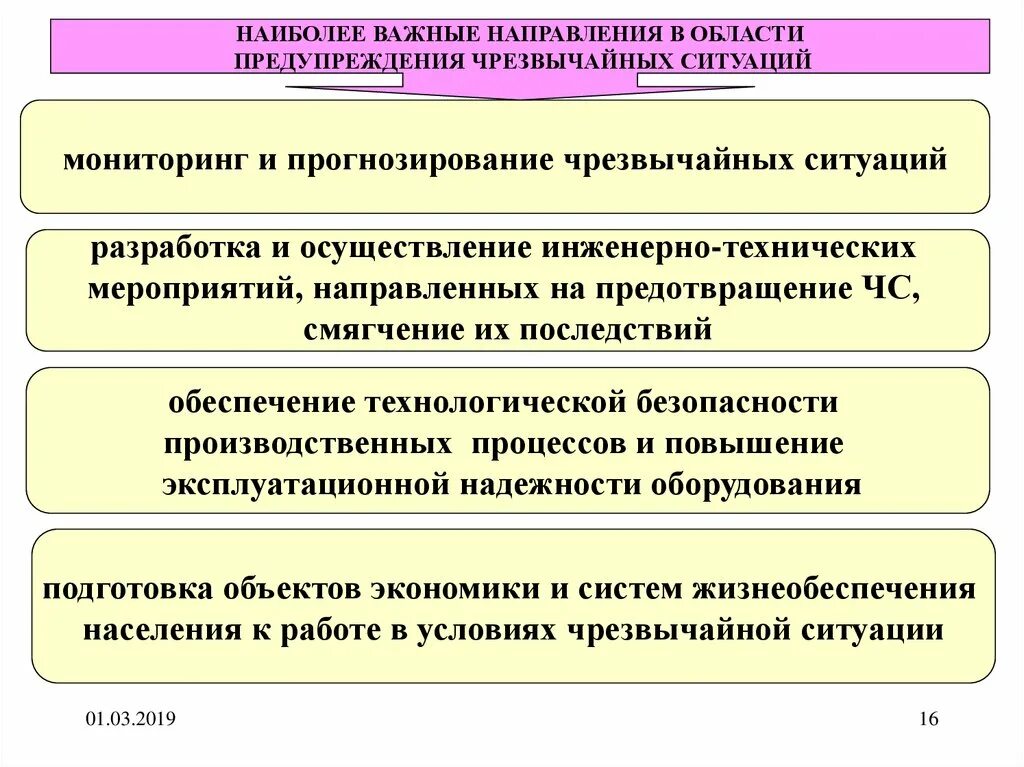 НАИБОЛЕЕ ВАЖНЫЕ НАПРАВЛЕНИЯ В ОБЛАСТИ ПРЕДУПРЕЖДЕНИЯ ЧРЕЗВЫЧАЙНЫХ СИТУАЦИЙ

мониторинг и прогнозирование чрезвычайных ситуаций

разработка и осуществление инженерно-технических мероприятий, направленных на предотвращение ЧС, смягчение их последствий

обеспечение технологической безопасности производственных процессов и повышение эксплуатационной надежности оборудования

подготовка объектов экономики и систем жизнеобеспечения населения к работе в условиях чрезвычайной ситуации

01.03.2019

16